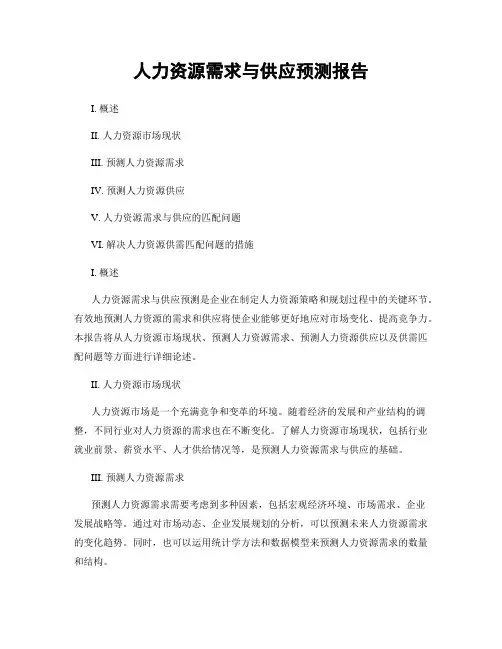 人力资源需求与供应预测报告

I. 概述

II. 人力资源市场现状

III. 预测人力资源需求

IV. 预测人力资源供应

V. 人力资源需求与供应的匹配问题

VI. 解决人力资源供需匹配问题的措施

I. 概述

人力资源需求与供应预测是企业在制定人力资源策略和规划过程中的关键环节。有效地预测人力资源的需求和供应将使企业能够更好地应对市场变化、提高竞争力。本报告将从人力资源市场现状、预测人力资源需求、预测人力资源供应以及供需匹配问题等方面进行详细论述。

II. 人力资源市场现状

人力资源市场是一个充满竞争和变革的环境。随着经济的发展和产业结构的调整，不同行业对人力资源的需求也在不断变化。了解人力资源市场现状，包括行业就业前景、薪资水平、人才供给情况等，是预测人力资源需求与供应的基础。

III. 预测人力资源需求

预测人力资源需求需要考虑到多种因素，包括宏观经济环境、市场需求、企业发展战略等。通过对市场动态、企业发展规划的分析，可以预测未来人力资源需求的变化趋势。同时，也可以运用统计学方法和数据模型来预测人力资源需求的数量和结构。